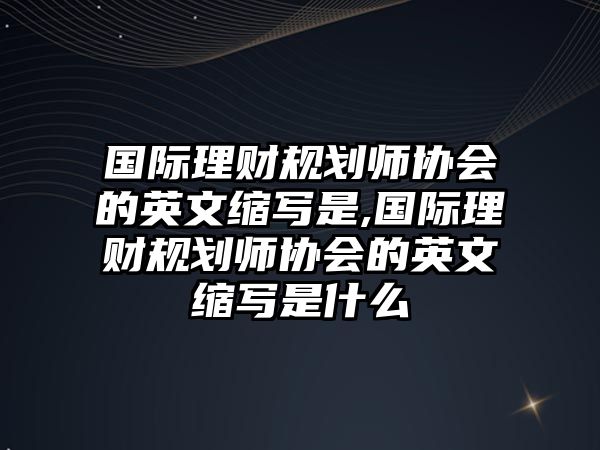 国际理财规划师协会的英文缩写是,国际理财规划师协会的英文缩写是什么